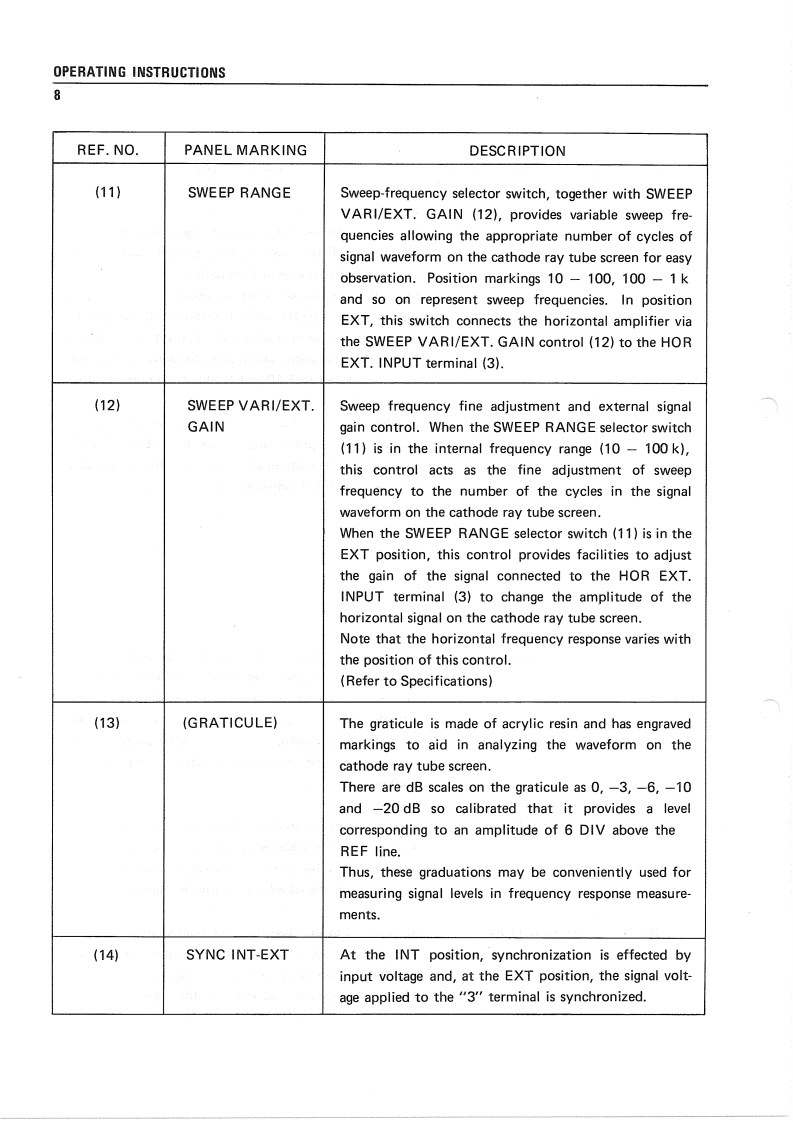 OPERATING INSTRUCTIONS
8

| REF. NO. | PANEL MARKING | DESCRIPTION |
|---|---|---|
| (11) | SWEEP RANGE | Sweep-frequency selector switch, together with SWEEP VARI/EXT. GAIN (12), provides variable sweep frequencies allowing the appropriate number of cycles of signal waveform on the cathode ray tube screen for easy observation. Position markings 10 – 100, 100 – 1 k and so on represent sweep frequencies. In position EXT, this switch connects the horizontal amplifier via the SWEEP VARI/EXT. GAIN control (12) to the HOR EXT. INPUT terminal (3). |
| (12) | SWEEP VARI/EXT. GAIN | Sweep frequency fine adjustment and external signal gain control. When the SWEEP RANGE selector switch (11) is in the internal frequency range (10 – 100 k), this control acts as the fine adjustment of sweep frequency to the number of the cycles in the signal waveform on the cathode ray tube screen. When the SWEEP RANGE selector switch (11) is in the EXT position, this control provides facilities to adjust the gain of the signal connected to the HOR EXT. INPUT terminal (3) to change the amplitude of the horizontal signal on the cathode ray tube screen. Note that the horizontal frequency response varies with the position of this control. (Refer to Specifications) |
| (13) | (GRATICULE) | The graticule is made of acrylic resin and has engraved markings to aid in analyzing the waveform on the cathode ray tube screen. There are dB scales on the graticule as 0, –3, –6, –10 and –20 dB so calibrated that it provides a level corresponding to an amplitude of 6 DIV above the REF line. Thus, these graduations may be conveniently used for measuring signal levels in frequency response measurements. |
| (14) | SYNC INT-EXT | At the INT position, synchronization is effected by input voltage and, at the EXT position, the signal voltage applied to the "3" terminal is synchronized. |